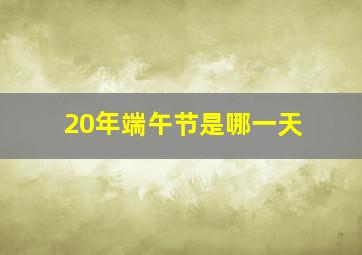 20年端午节是哪一天